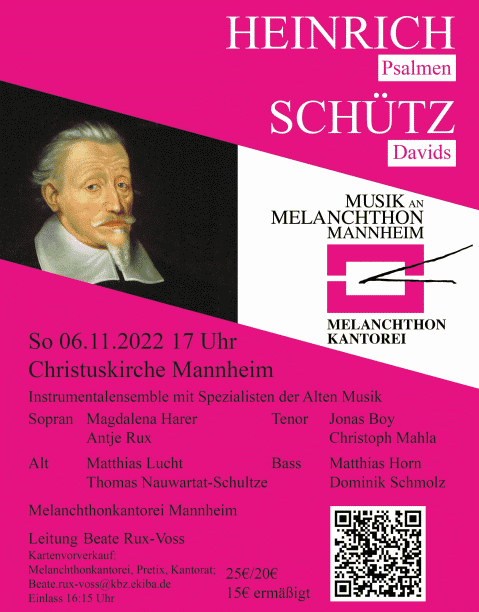 HEINRICH
Psalmen
SCHÜTZ
Davids

MUSIK AN
MELANCHTHON
MANNHEIM

MELANCHTHON
KANTOREI

So 06.11.2022 17 Uhr
Christuskirche Mannheim

Instrumentalensemble mit Spezialisten der Alten Musik

Sopran Magdalena Harer
Antje Rux

Alt Matthias Lucht
Thomas Nauwartat-Schultze

Tenor Jonas Boy
Christoph Mahla

Bass Matthias Horn
Dominik Schmolz

Melanchthonkantorei Mannheim

Leitung Beate Rux-Voss

Kartenvorverkauf:
Melanchthonkantorei, Pretix, Kantorat;
Beate.rux-voss@kbz.ekiba.de
Einlass 16:15 Uhr

25€/20€
15€ ermäßigt